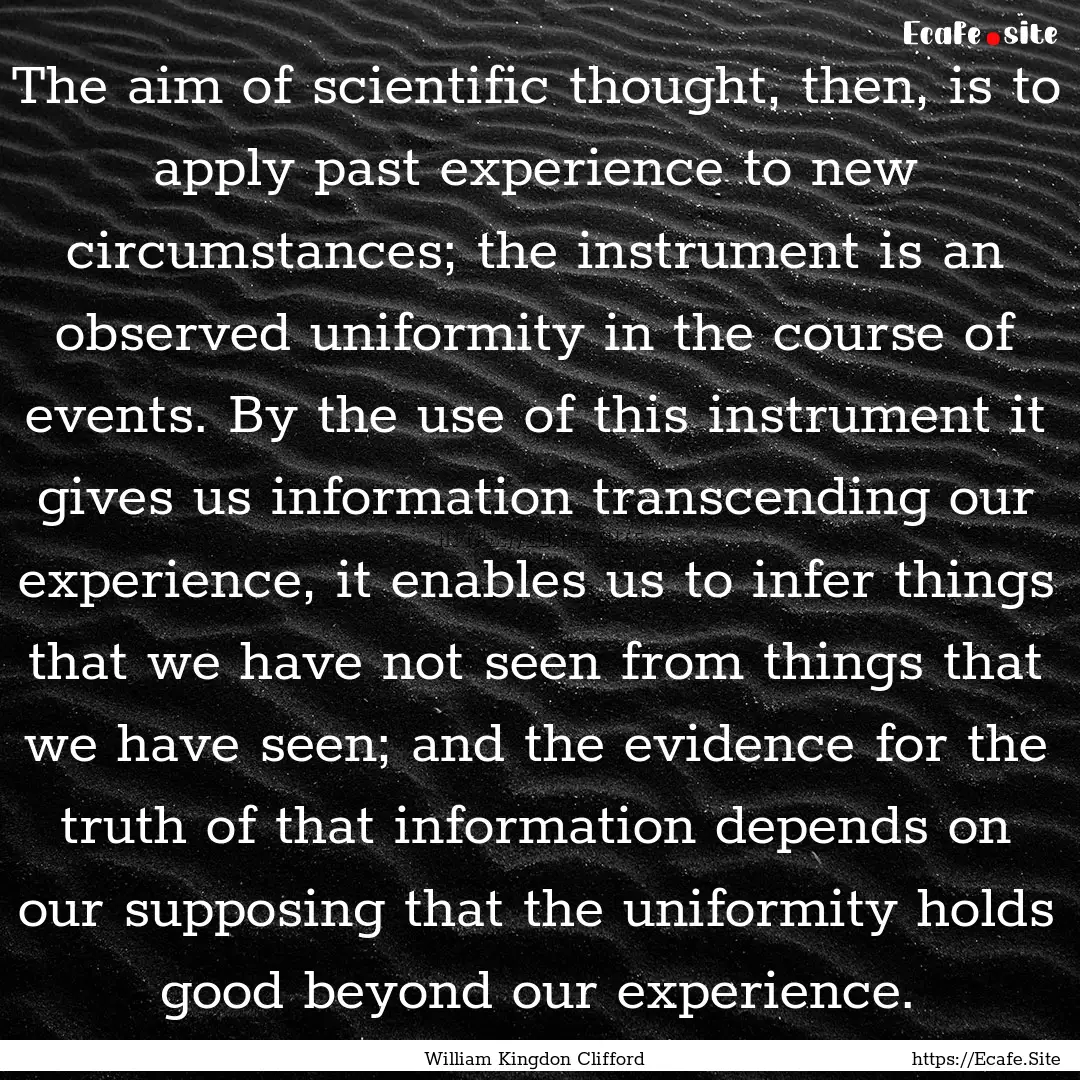 Ecafe.site

The aim of scientific thought, then, is to apply past experience to new circumstances; the instrument is an observed uniformity in the course of events. By the use of this instrument it gives us information transcending our experience, it enables us to infer things that we have not seen from things that we have seen; and the evidence for the truth of that information depends on our supposing that the uniformity holds good beyond our experience.

William Kingdon Clifford

https://Ecafe.Site